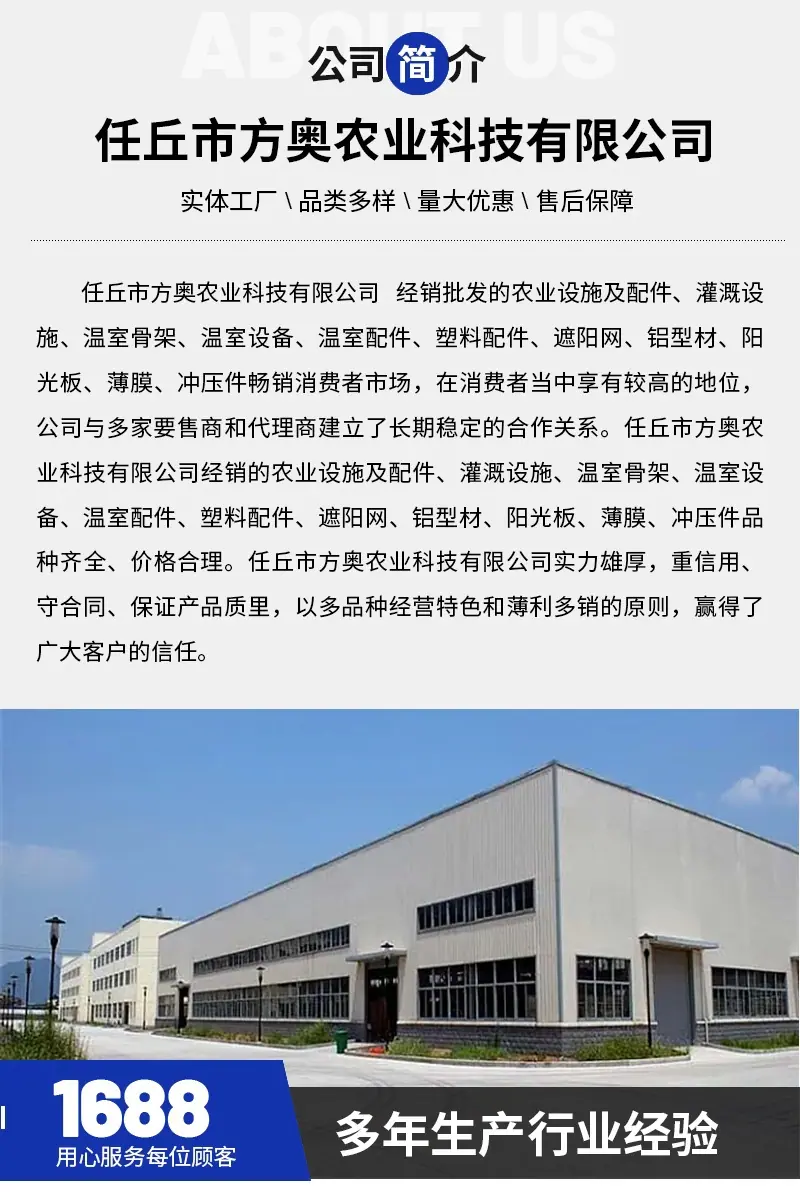 ABOUT US

公司简介

任丘市方奥农业科技有限公司

实体工厂 \ 品类多样 \ 量大优惠 \ 售后保障

任丘市方奥农业科技有限公司 经销批发的农业设施及配件、灌溉设施、温室骨架、温室设备、温室配件、塑料配件、遮阳网、铝型材、阳光板、薄膜、冲压件畅销消费者市场，在消费者当中享有较高的地位，公司与多家要售商和代理商建立了长期稳定的合作关系。任丘市方奥农业科技有限公司经销的农业设施及配件、灌溉设施、温室骨架、温室设备、温室配件、塑料配件、遮阳网、铝型材、阳光板、薄膜、冲压件品种齐全、价格合理。任丘市方奥农业科技有限公司实力雄厚，重信用、守合同、保证产品质里，以多品种经营特色和薄利多销的原则，赢得了广大客户的信任。

1688
用心服务每位顾客

多年生产行业经验